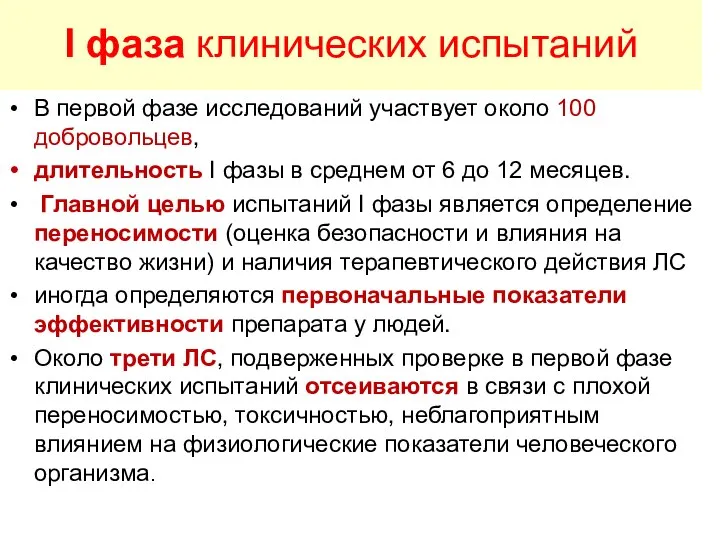 I фаза клинических испытаний

• В первой фазе исследований участвует около 100 добровольцев,
• длительность I фазы в среднем от 6 до 12 месяцев.
• Главной целью испытаний I фазы является определение переносимости (оценка безопасности и влияния на качество жизни) и наличия терапевтического действия ЛС
• иногда определяются первоначальные показатели эффективности препарата у людей.
• Около трети ЛС, подверженных проверке в первой фазе клинических испытаний отсеиваются в связи с плохой переносимостью, токсичностью, неблагоприятным влиянием на физиологические показатели человеческого организма.